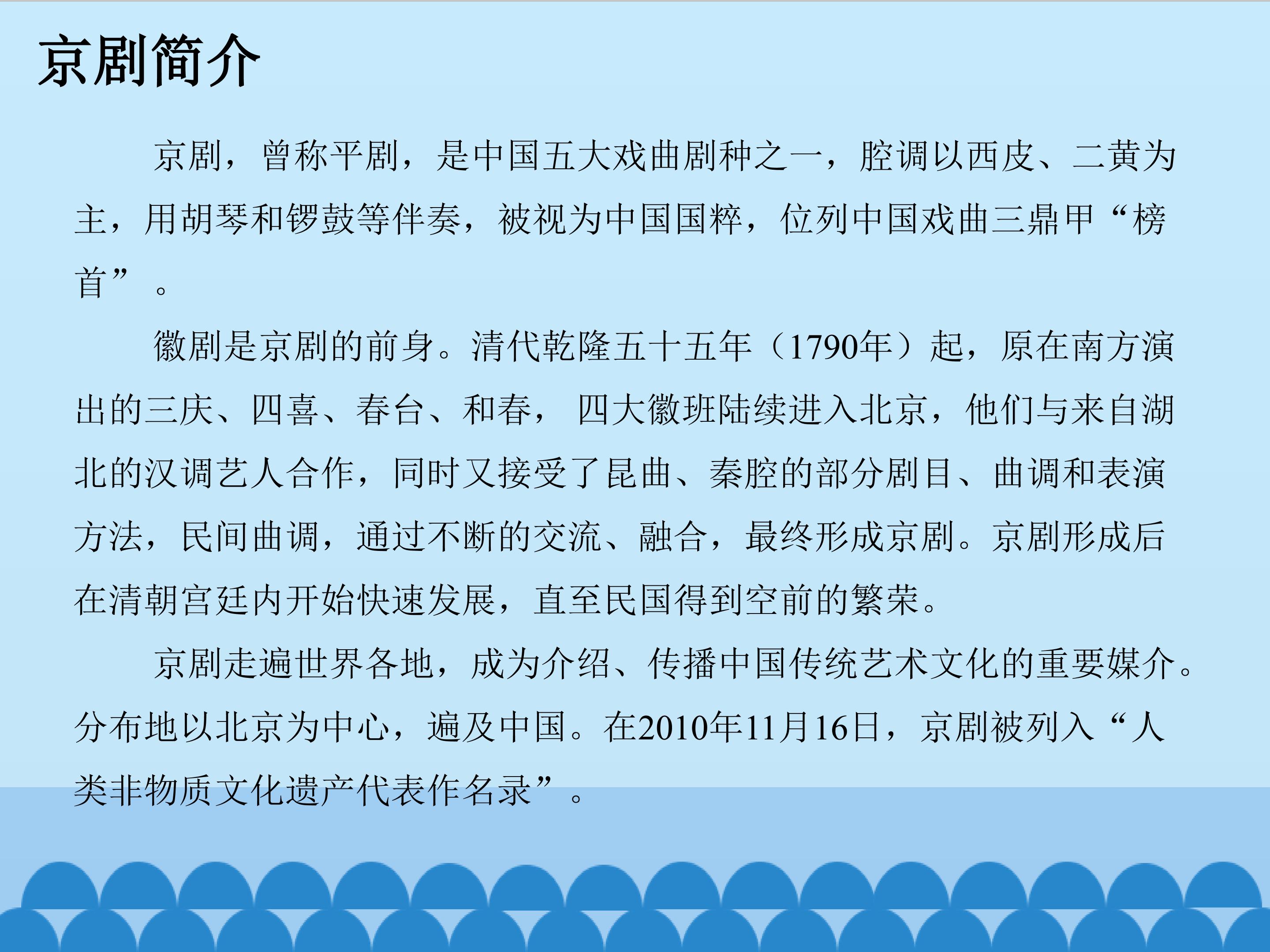 京剧简介

京剧，曾称平剧，是中国五大戏曲剧种之一，腔调以西皮、二黄为主，用胡琴和锣鼓等伴奏，被视为中国国粹，位列中国戏曲三鼎甲“榜首”。

徽剧是京剧的前身。清代乾隆五十五年（1790年）起，原在南方演出的三庆、四喜、春台、和春，四大徽班陆续进入北京，他们与来自湖北的汉调艺人合作，同时又接受了昆曲、秦腔的部分剧目、曲调和表演方法，民间曲调，通过不断的交流、融合，最终形成京剧。京剧形成后在清朝宫廷内开始快速发展，直至民国得到空前的繁荣。

京剧走遍世界各地，成为介绍、传播中国传统艺术文化的重要媒介。分布地以北京为中心，遍及中国。在2010年11月16日，京剧被列入“人类非物质文化遗产代表作名录”。